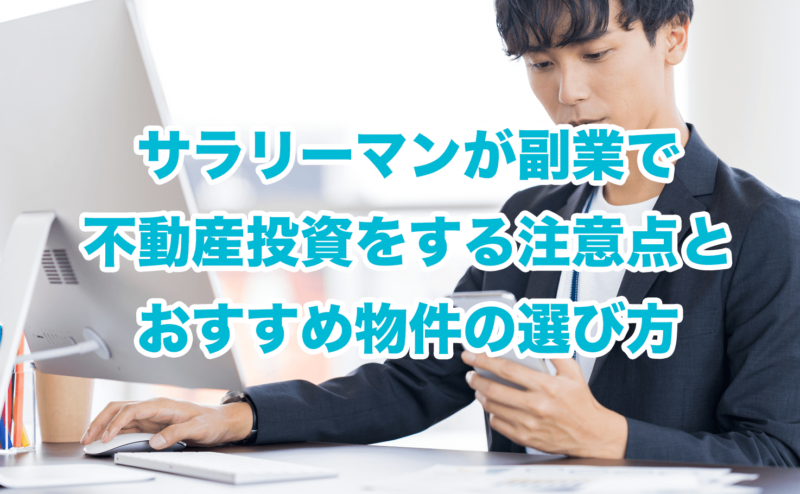 サラリーマンが副業で
不動産投資をする注意点と
おすすめ物件の選び方